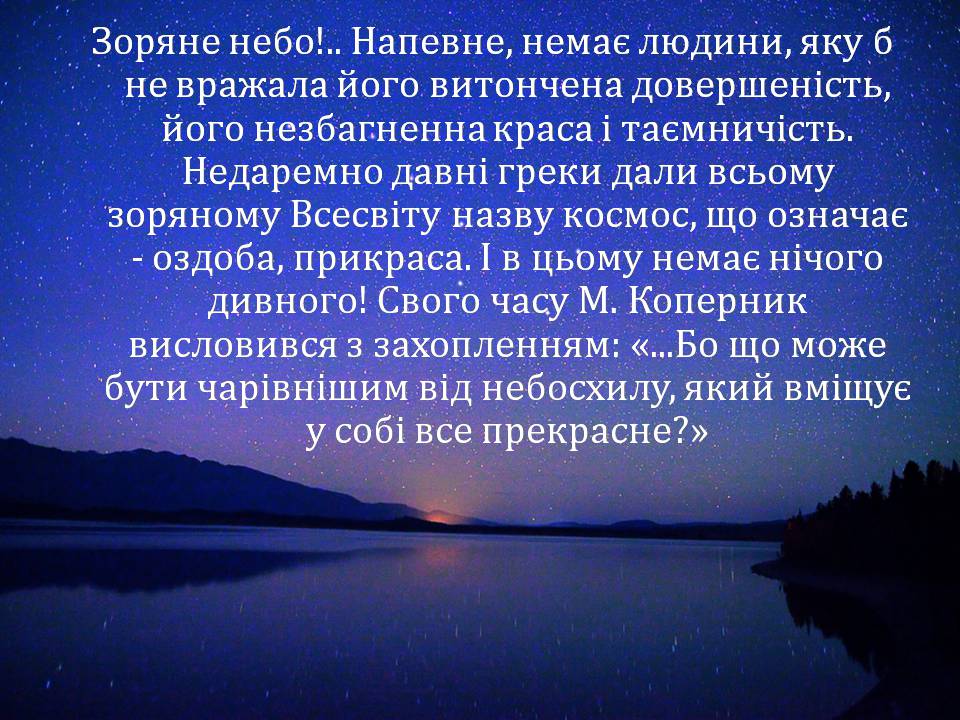 Зоряне небо!.. Напевне, немає людини, яку б не вражала його витончена довершеність, його незбагненна краса і таємничість. Недаремно давні греки дали всьому зоряному Всесвіту назву космос, що означає - оздоба, прикраса. І в цьому немає нічого дивного! Свого часу М. Коперник висловився з захопленням: «...Бо що може бути чарівнішим від небосхилу, який вміщує у собі все прекрасне?»